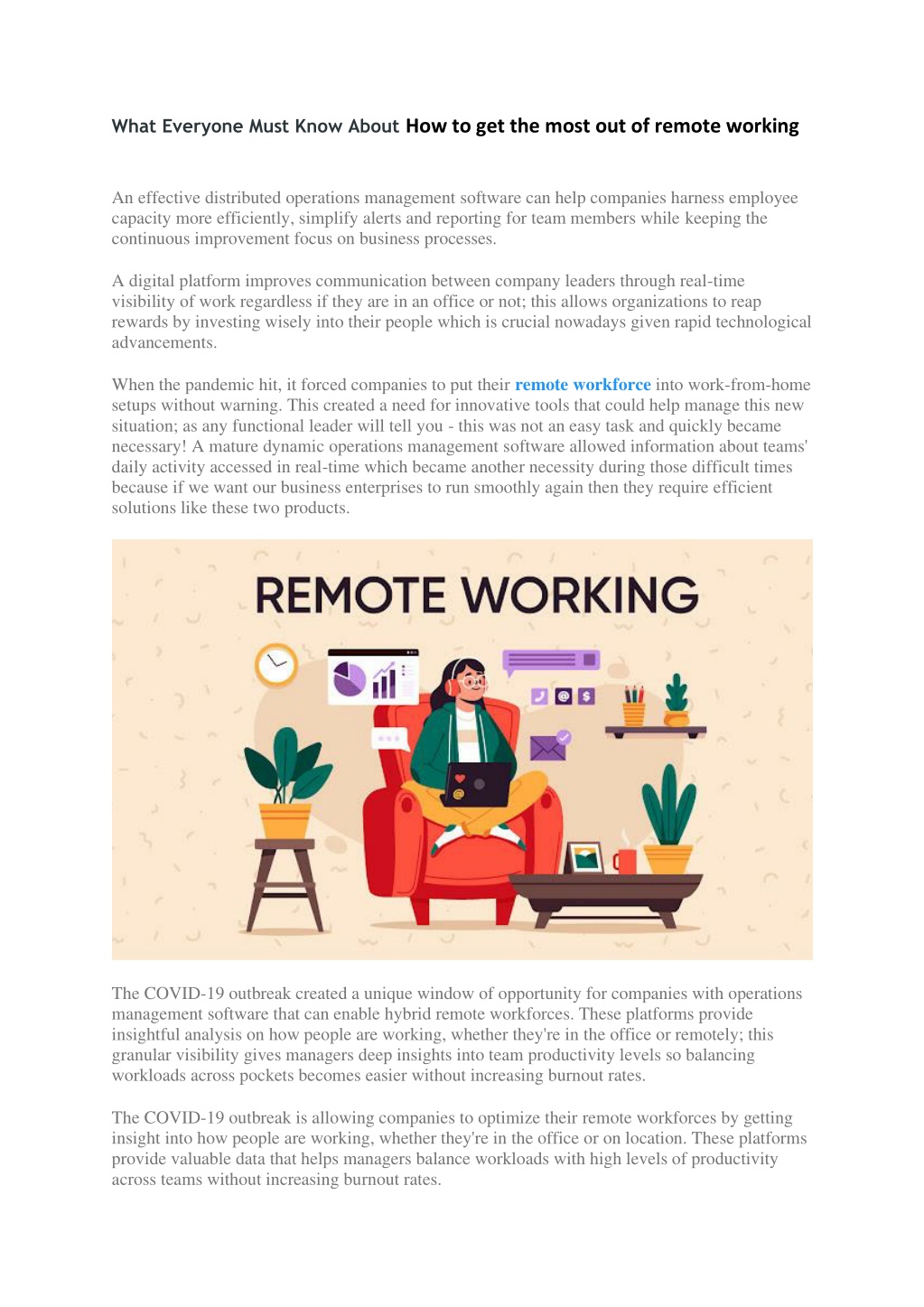 What Everyone Must Know About How to get the most out of remote working

An effective distributed operations management software can help companies harness employee capacity more efficiently, simplify alerts and reporting for team members while keeping the continuous improvement focus on business processes.

A digital platform improves communication between company leaders through real-time visibility of work regardless if they are in an office or not; this allows organizations to reap rewards by investing wisely into their people which is crucial nowadays given rapid technological advancements.

When the pandemic hit, it forced companies to put their remote workforce into work-from-home setups without warning. This created a need for innovative tools that could help manage this new situation; as any functional leader will tell you - this was not an easy task and quickly became necessary! A mature dynamic operations management software allowed information about teams' daily activity accessed in real-time which became another necessity during those difficult times because if we want our business enterprises to run smoothly again then they require efficient solutions like these two products.

REMOTE WORKING

The COVID-19 outbreak created a unique window of opportunity for companies with operations management software that can enable hybrid remote workforces. These platforms provide insightful analysis on how people are working, whether they're in the office or remotely; this granular visibility gives managers deep insights into team productivity levels so balancing workloads across pockets becomes easier without increasing burnout rates.

The COVID-19 outbreak is allowing companies to optimize their remote workforces by getting insight into how people are working, whether they're in the office or on location. These platforms provide valuable data that helps managers balance workloads with high levels of productivity across teams without increasing burnout rates.